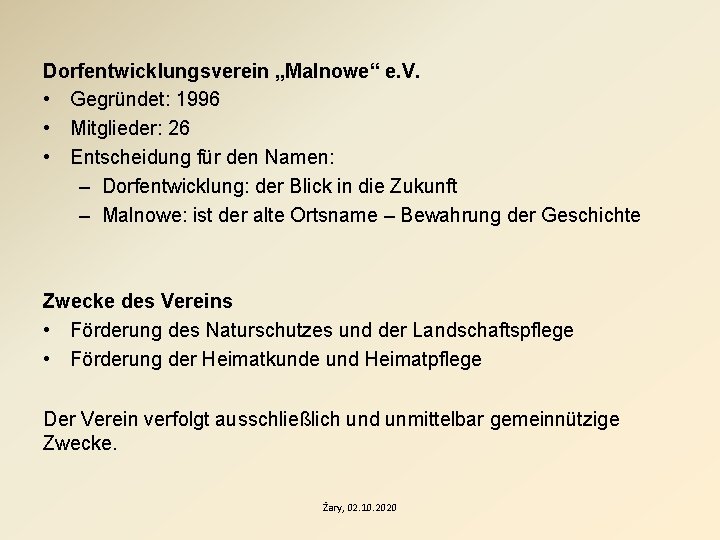 Dorfentwicklungsverein „Malnowe“ e.V.
• Gegründet: 1996
• Mitglieder: 26
• Entscheidung für den Namen:
– Dorfentwicklung: der Blick in die Zukunft
– Malnowe: ist der alte Ortsname – Bewahrung der Geschichte

Zwecke des Vereins
• Förderung des Naturschutzes und der Landschaftspflege
• Förderung der Heimatkunde und Heimatpflege

Der Verein verfolgt ausschließlich und unmittelbar gemeinnützige Zwecke.

Żary, 02.10.2020